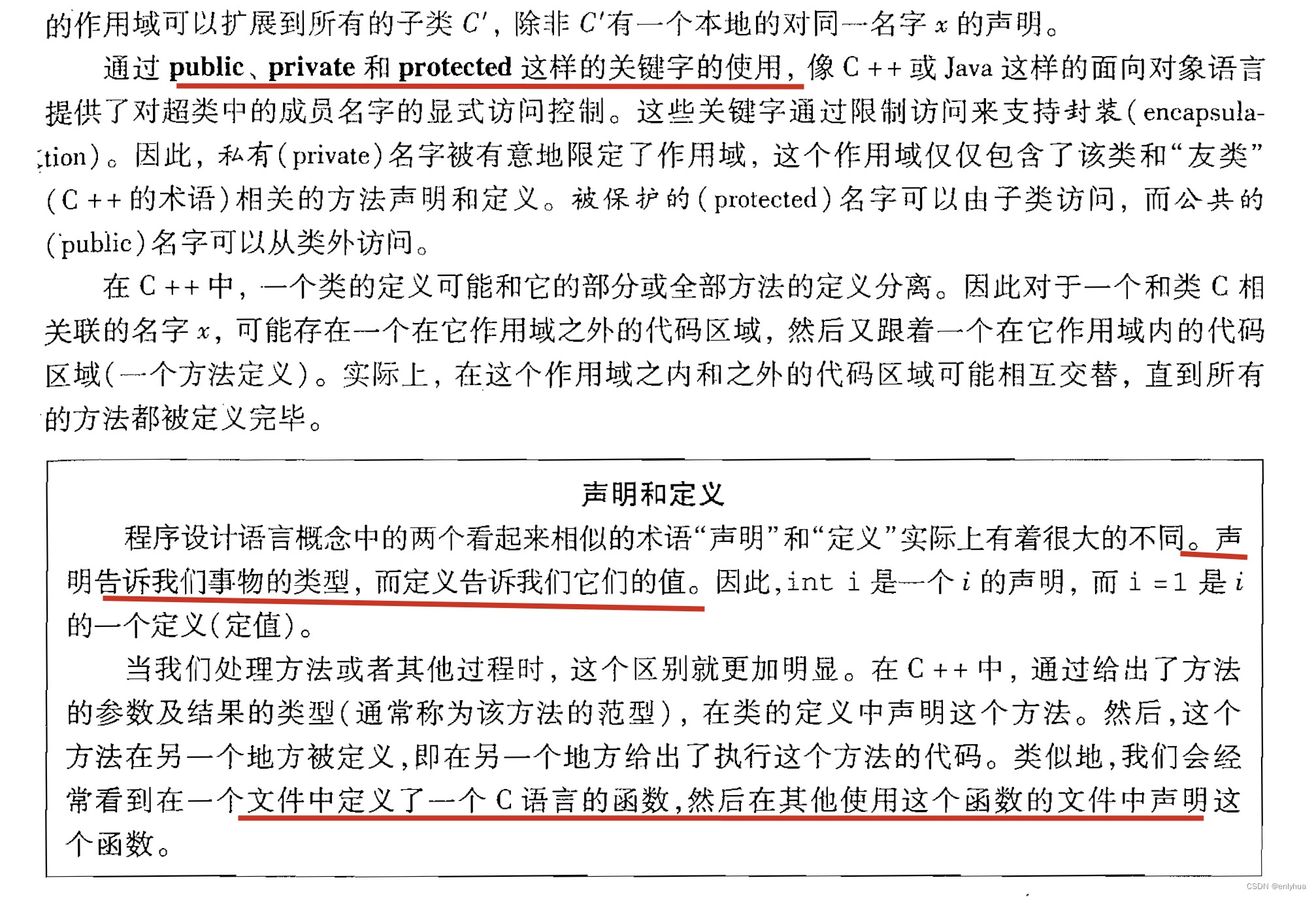 的作用域可以扩展到所有的子类 $C'$，除非 $C'$有一个本地的对同一名字 $x$ 的声明。

通过 public、private 和 protected 这样的关键字的使用，像 C++ 或 Java 这样的面向对象语言提供了对超类中的成员名字的显式访问控制。这些关键字通过限制访问来支持封装(encapsulation)。因此，私有(private)名字被有意地限定了作用域，这个作用域仅仅包含了该类和“友类”(C++的术语)相关的方法声明和定义。被保护的(protected)名字可以由子类访问，而公共的(public)名字可以从类外访问。

在 C++ 中，一个类的定义可能和它的部分或全部方法的定义分离。因此对于一个和类 C 相关联的名字 $x$，可能存在一个在它作用域之外的代码区域，然后又跟着一个在它作用域内的代码区域(一个方法定义)。实际上，在这个作用域之内和之外的代码区域可能相互交替，直到所有的方法都被定义完毕。

声明和定义

程序设计语言概念中的两个看起来相似的术语“声明”和“定义”实际上有着很大的不同。声明告诉我们事物的类型，而定义告诉我们它们的值。因此，int i 是一个 $i$ 的声明，而 i =1 是 $i$ 的一个定义(定值)。

当我们处理方法或者其他过程时，这个区别就更加明显。在 C++ 中，通过给出了方法的参数及结果的类型(通常称为该方法的范型)，在类的定义中声明这个方法。然后，这个方法在另一个地方被定义，即在另一个地方给出了执行这个方法的代码。类似地，我们会经常看到在一个文件中定义了一个 C 语言的函数，然后在其他使用这个函数的文件中声明这个函数。

CSDN @enlyhua